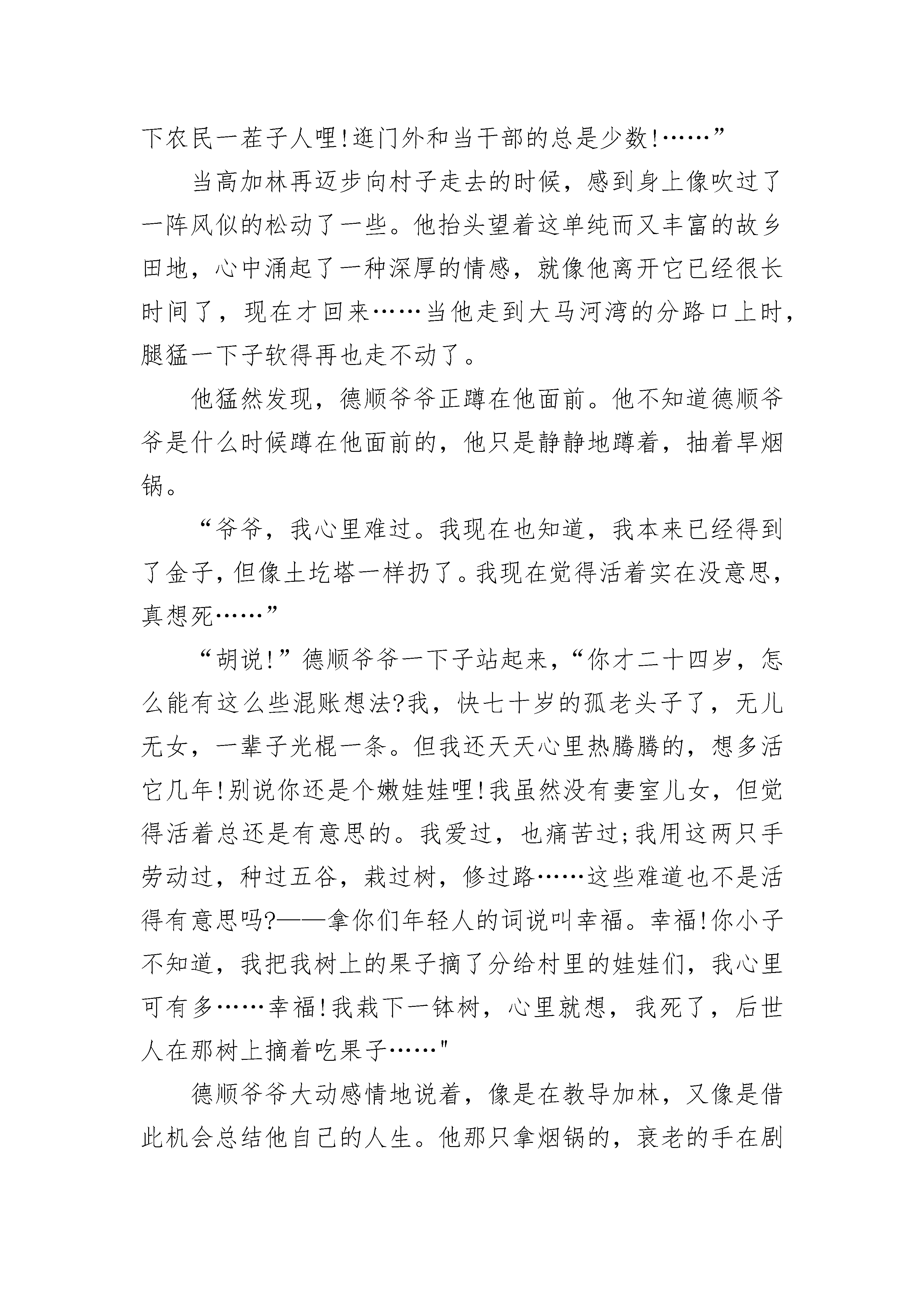 下农民一茬子人哩!逛门外和当干部的总是少数!……”

当高加林再迈步向村子走去的时候，感到身上像吹过了一阵风似的松动了一些。他抬头望着这单纯而又丰富的故乡田地，心中涌起了一种深厚的情感，就像他离开它已经很长时间了，现在才回来……当他走到大马河湾的分路口上时，腿猛一下子软得再也走不动了。

他猛然发现，德顺爷爷正蹲在他面前。他不知道德顺爷爷是什么时候蹲在他面前的，他只是静静地蹲着，抽着旱烟锅。

“爷爷，我心里难过。我现在也知道，我本来已经得到了金子，但像土圪塔一样扔了。我现在觉得活着实在没意思，真想死……”

“胡说!”德顺爷爷一下子站起来，“你才二十四岁，怎么能有这么些混账想法?我，快七十岁的孤老头子了，无儿无女，一辈子光棍一条。但我还天天心里热腾腾的，想多活它几年!别说你还是个嫩娃娃哩!我虽然没有妻室儿女，但觉得活着总还是有意思的。我爱过，也痛苦过;我用这两只手劳动过，种过五谷，栽过树，修过路……这些难道也不是活得有意思吗?——拿你们年轻人的词说叫幸福。幸福!你小子不知道，我把我树上的果子摘了分给村里的娃娃们，我心里可有多……幸福!我栽下一钵树，心里就想，我死了，后世人在那树上摘着吃果子……"

德顺爷爷大动感情地说着，像是在教导加林，又像是借此机会总结他自己的人生。他那只拿烟锅的，衰老的手在剧